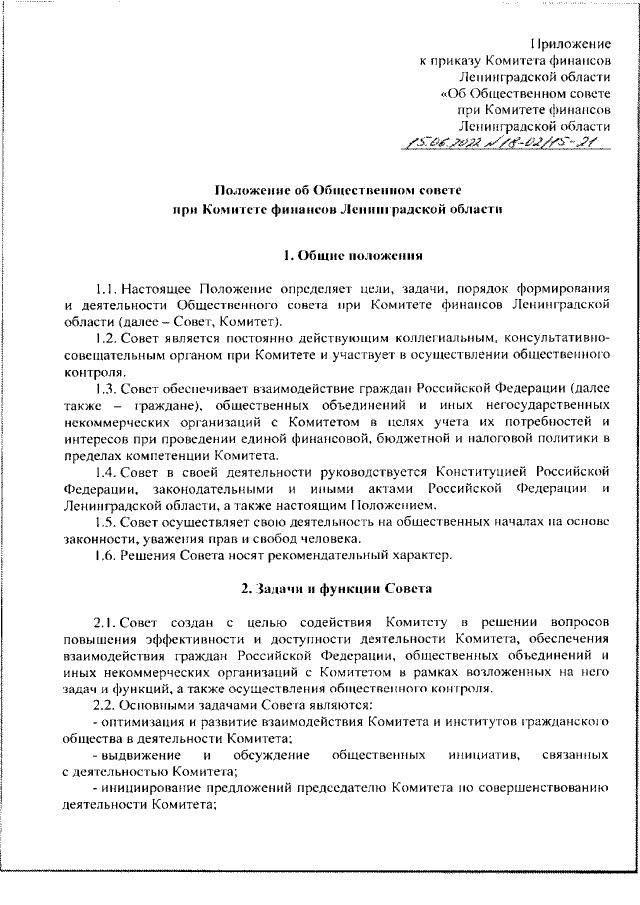 Приложение
к приказу Комитета финансов
Ленинградской области
«Об Общественном совете
при Комитете финансов
Ленинградской области
15.06.2022 № 18-02/15-21

Положение об Общественном совете
при Комитете финансов Ленинградской области

1. Общие положения

1.1. Настоящее Положение определяет цели, задачи, порядок формирования и деятельности Общественного совета при Комитете финансов Ленинградской области (далее – Совет, Комитет).

1.2. Совет является постоянно действующим коллегиальным, консультативно-совещательным органом при Комитете и участвует в осуществлении общественного контроля.

1.3. Совет обеспечивает взаимодействие граждан Российской Федерации (далее также – граждане), общественных объединений и иных негосударственных некоммерческих организаций с Комитетом в целях учета их потребностей и интересов при проведении единой финансовой, бюджетной и налоговой политики в пределах компетенции Комитета.

1.4. Совет в своей деятельности руководствуется Конституцией Российской Федерации, законодательными и иными актами Российской Федерации и Ленинградской области, а также настоящим Положением.

1.5. Совет осуществляет свою деятельность на общественных началах на основе законности, уважения прав и свобод человека.

1.6. Решения Совета носят рекомендательный характер.

2. Задачи и функции Совета

2.1. Совет создан с целью содействия Комитету в решении вопросов повышения эффективности и доступности деятельности Комитета, обеспечения взаимодействия граждан Российской Федерации, общественных объединений и иных некоммерческих организаций с Комитетом в рамках возложенных на него задач и функций, а также осуществления общественного контроля.

2.2. Основными задачами Совета являются:

- оптимизация и развитие взаимодействия Комитета и институтов гражданского общества в деятельности Комитета;

- выдвижение и обсуждение общественных инициатив, связанных с деятельностью Комитета;

- инициирование предложений председателю Комитета по совершенствованию деятельности Комитета;